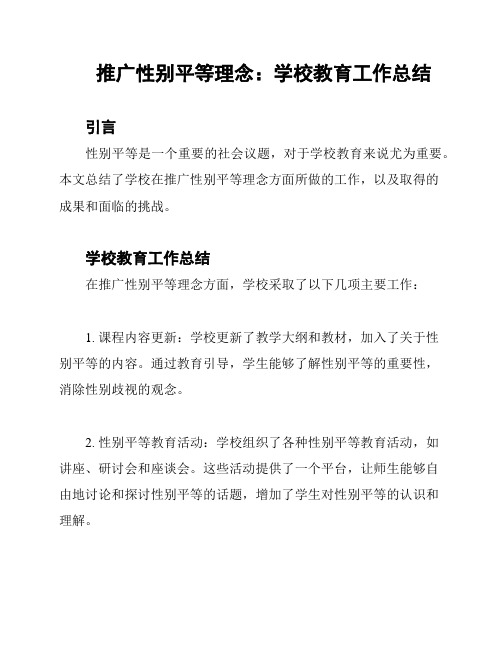 推广性别平等理念：学校教育工作总结

引言

性别平等是一个重要的社会议题，对于学校教育来说尤为重要。本文总结了学校在推广性别平等理念方面所做的工作，以及取得的成果和面临的挑战。

学校教育工作总结

在推广性别平等理念方面，学校采取了以下几项主要工作：

1. 课程内容更新：学校更新了教学大纲和教材，加入了关于性别平等的内容。通过教育引导，学生能够了解性别平等的重要性，消除性别歧视的观念。

2. 性别平等教育活动：学校组织了各种性别平等教育活动，如讲座、研讨会和座谈会。这些活动提供了一个平台，让师生能够自由地讨论和探讨性别平等的话题，增加了学生对性别平等的认识和理解。